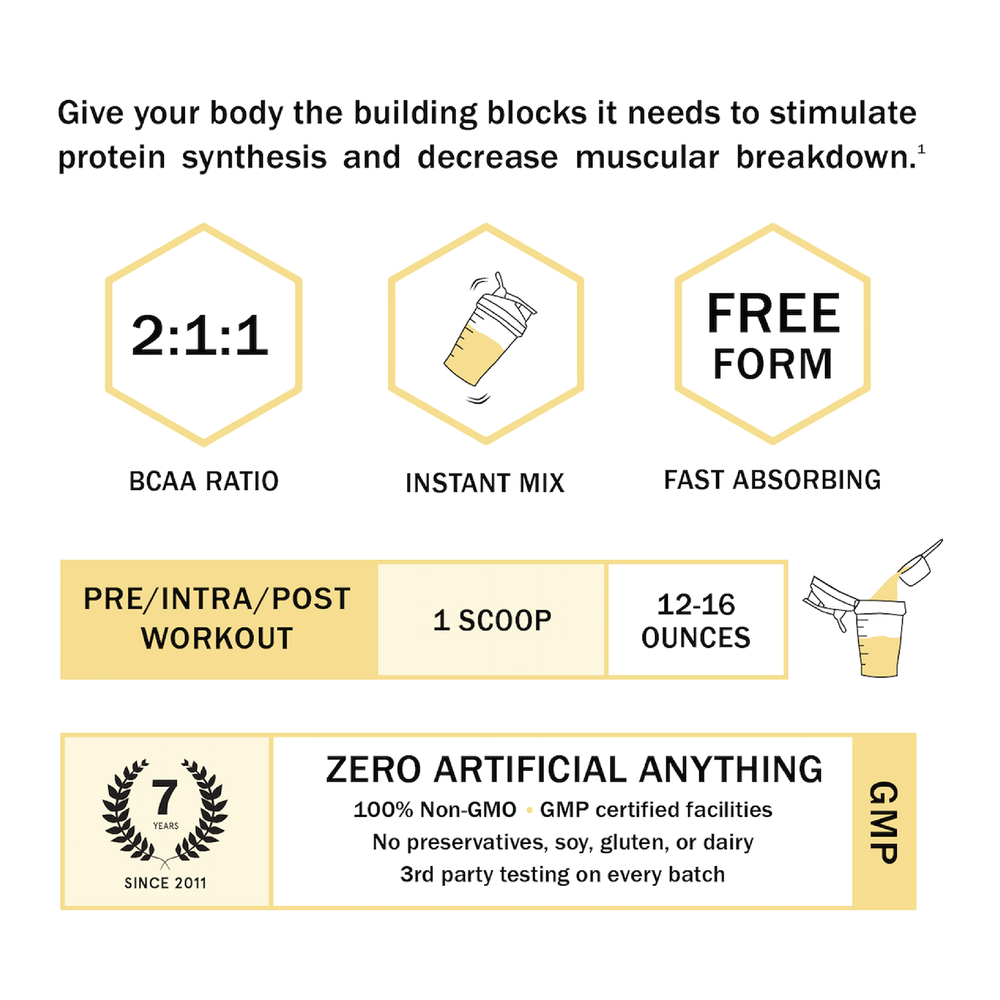 Give your body the building blocks it needs to stimulate protein synthesis and decrease muscular breakdown.$^1$

2:1:1

BCAA RATIO

INSTANT MIX

FREE FORM

FAST ABSORBING

PRE/INTRA/POST WORKOUT

1 SCOOP

12-16 OUNCES

7 YEARS

SINCE 2011

ZERO ARTIFICIAL ANYTHING

100% Non-GMO • GMP certified facilities

No preservatives, soy, gluten, or dairy

3rd party testing on every batch

GMP